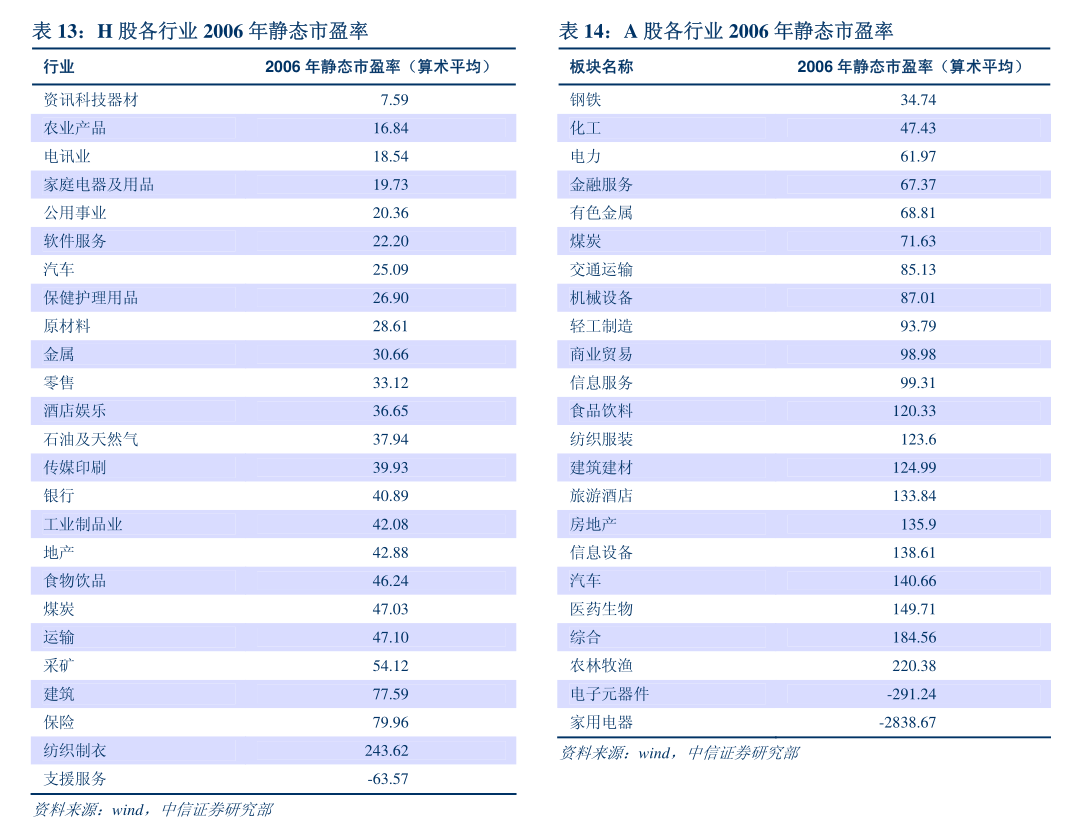 表13：H股各行业2006年静态市盈率

| 行业 | 2006年静态市盈率（算术平均） |
|---|---|
| 资讯科技器材 | 7.59 |
| 农业产品 | 16.84 |
| 电讯业 | 18.54 |
| 家庭电器及用品 | 19.73 |
| 公用事业 | 20.36 |
| 软件服务 | 22.20 |
| 汽车 | 25.09 |
| 保健护理用品 | 26.90 |
| 原材料 | 28.61 |
| 金属 | 30.66 |
| 零售 | 33.12 |
| 酒店娱乐 | 36.65 |
| 石油及天然气 | 37.94 |
| 传媒印刷 | 39.93 |
| 银行 | 40.89 |
| 工业制品业 | 42.08 |
| 地产 | 42.88 |
| 食物饮品 | 46.24 |
| 煤炭 | 47.03 |
| 运输 | 47.10 |
| 采矿 | 54.12 |
| 建筑 | 77.59 |
| 保险 | 79.96 |
| 纺织制衣 | 243.62 |
| 支援服务 | -63.57 |

资料来源：wind，中信证券研究部

表14：A股各行业2006年静态市盈率

| 板块名称 | 2006年静态市盈率（算术平均） |
|---|---|
| 钢铁 | 34.74 |
| 化工 | 47.43 |
| 电力 | 61.97 |
| 金融服务 | 67.37 |
| 有色金属 | 68.81 |
| 煤炭 | 71.63 |
| 交通运输 | 85.13 |
| 机械设备 | 87.01 |
| 轻工制造 | 93.79 |
| 商业贸易 | 98.98 |
| 信息服务 | 99.31 |
| 食品饮料 | 120.33 |
| 纺织服装 | 123.6 |
| 建筑建材 | 124.99 |
| 旅游酒店 | 133.84 |
| 房地产 | 135.9 |
| 信息设备 | 138.61 |
| 汽车 | 140.66 |
| 医药生物 | 149.71 |
| 综合 | 184.56 |
| 农林牧渔 | 220.38 |
| 电子元器件 | -291.24 |
| 家用电器 | -2838.67 |

资料来源：wind，中信证券研究部